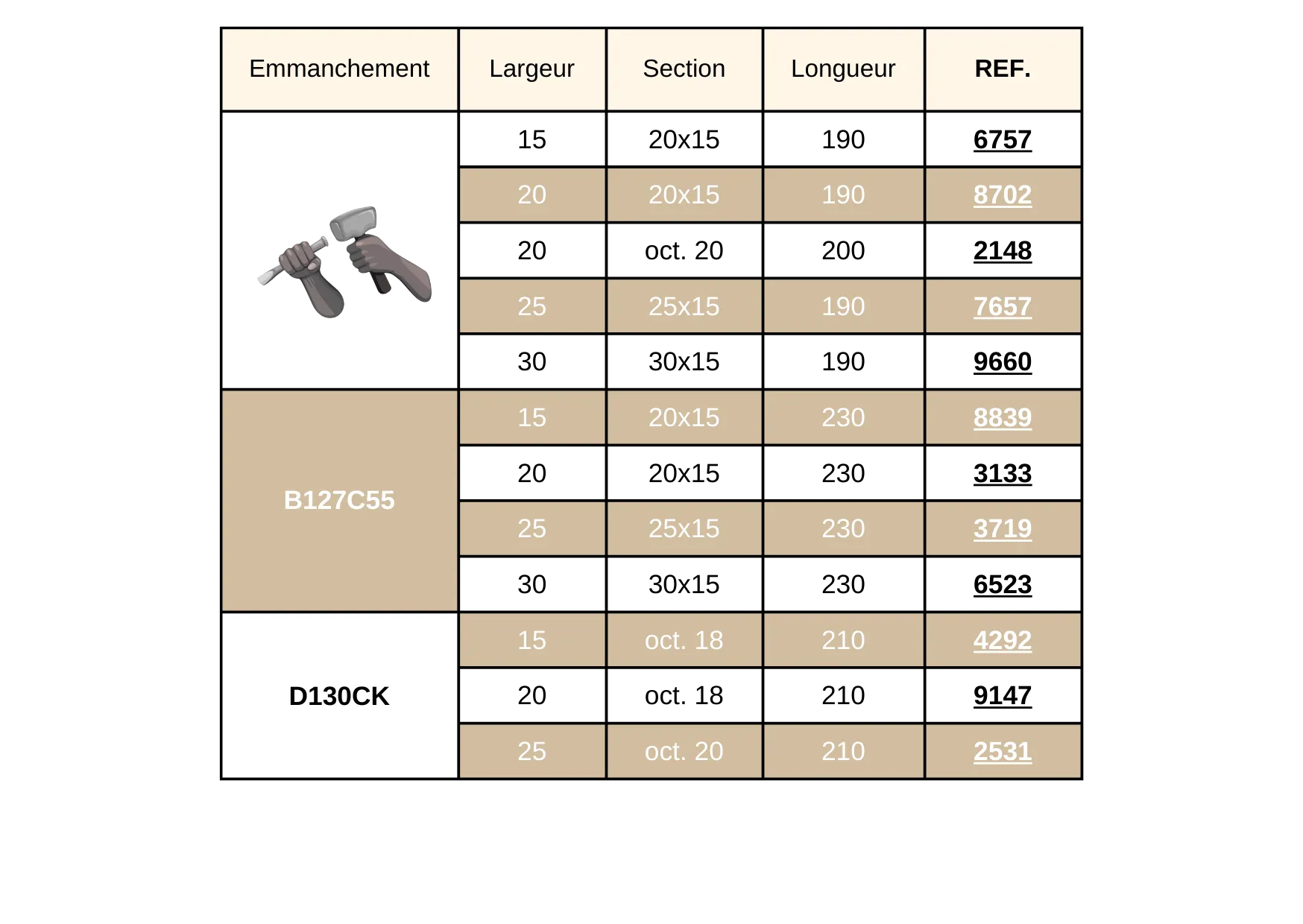 | Emmanchement | Largeur | Section | Longueur | REF. |
|---|---|---|---|---|
|  | 15 | 20x15 | 190 | 6757 |
|  | 20 | 20x15 | 190 | 8702 |
|  | 20 | oct. 20 | 200 | 2148 |
|  | 25 | 25x15 | 190 | 7657 |
|  | 30 | 30x15 | 190 | 9660 |
| B127C55 | 15 | 20x15 | 230 | 8839 |
|  | 20 | 20x15 | 230 | 3133 |
|  | 25 | 25x15 | 230 | 3719 |
|  | 30 | 30x15 | 230 | 6523 |
| D130CK | 15 | oct. 18 | 210 | 4292 |
|  | 20 | oct. 18 | 210 | 9147 |
|  | 25 | oct. 20 | 210 | 2531 |